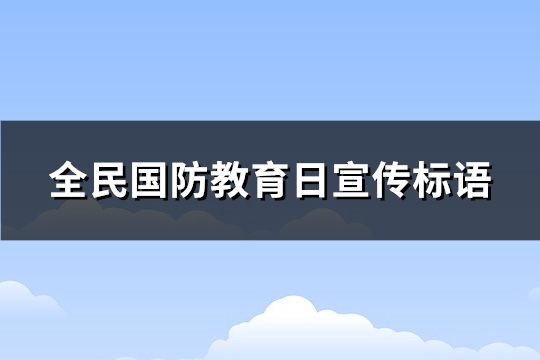 全民国防教育日宣传标语